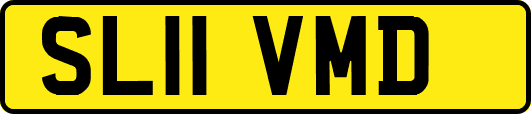 SL11 VMD